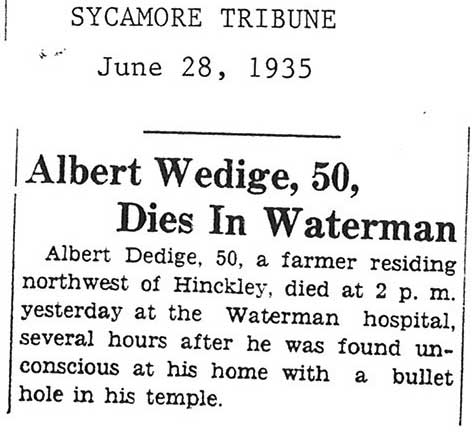 SYCAMORE TRIBUNE

June 28, 1935

Albert Wedige, 50,
Dies In Waterman

Albert Dedige, 50, a farmer residing northwest of Hinckley, died at 2 p. m. yesterday at the Waterman hospital, several hours after he was found unconscious at his home with a bullet hole in his temple.